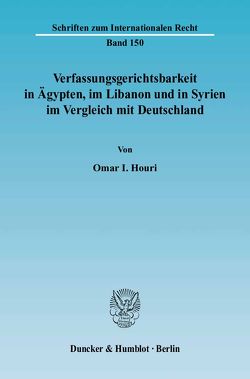 Schriften zum Internationalen Recht

Band 150

Verfassungsgerichtsbarkeit in Ägypten, im Libanon und in Syrien im Vergleich mit Deutschland

Von

Omar I. Houri

Duncker & Humblot · Berlin